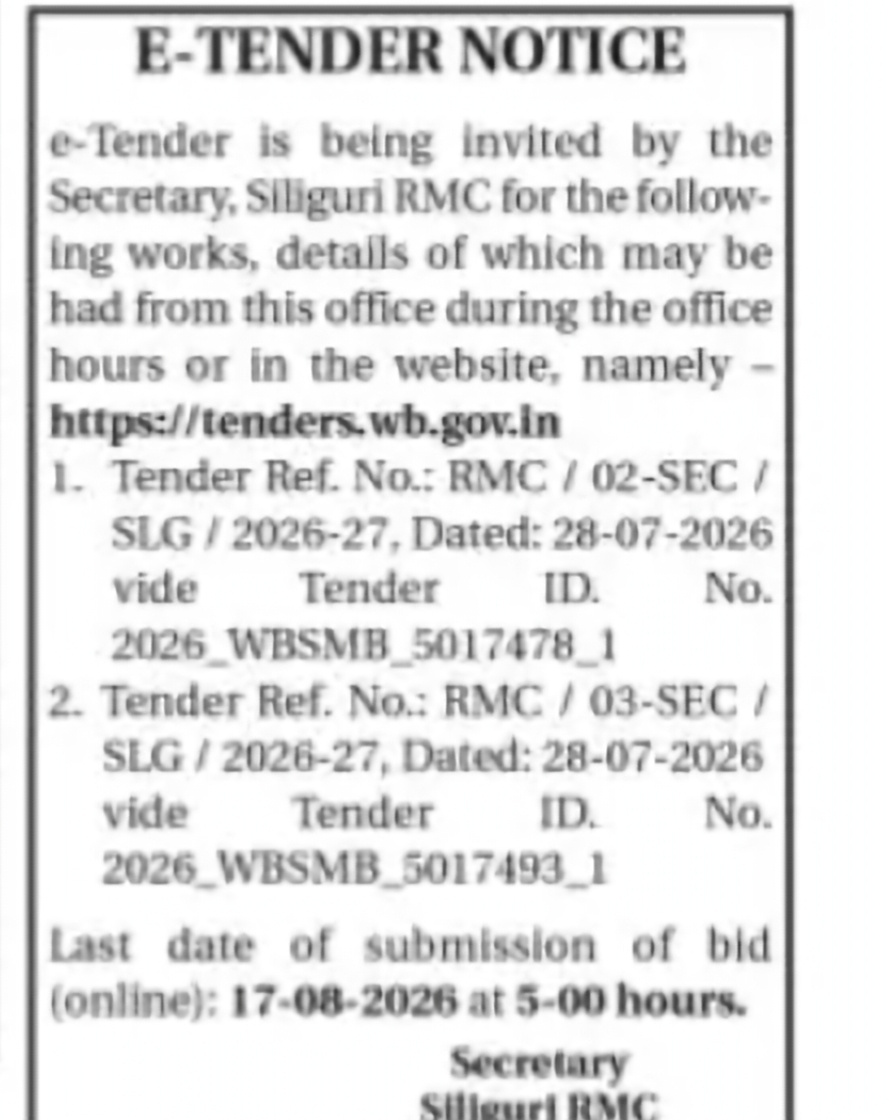 E-TENDER NOTICE

e-Tender is being invited by the Secretary, Siliguri RMC for the following works, details of which may be had from this office during the office hours or in the website, namely – https://tenders.wb.gov.in

1. Tender Ref. No.: RMC / 02-SEC / SLG / 2026-27, Dated: 28-07-2026 vide Tender ID. No. 2026_WBSMB_5017478_1

2. Tender Ref. No.: RMC / 03-SEC / SLG / 2026-27, Dated: 28-07-2026 vide Tender ID. No. 2026_WBSMB_5017493_1

Last date of submission of bid (online): 17-08-2026 at 5-00 hours.

Secretary
Siliguri RMC